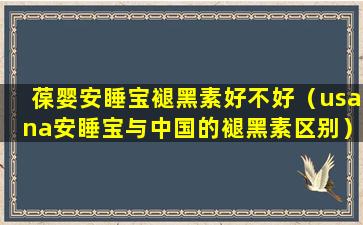 葆婴安睡宝褪黑素好不好（usana安睡宝与中国的褪黑素区别）